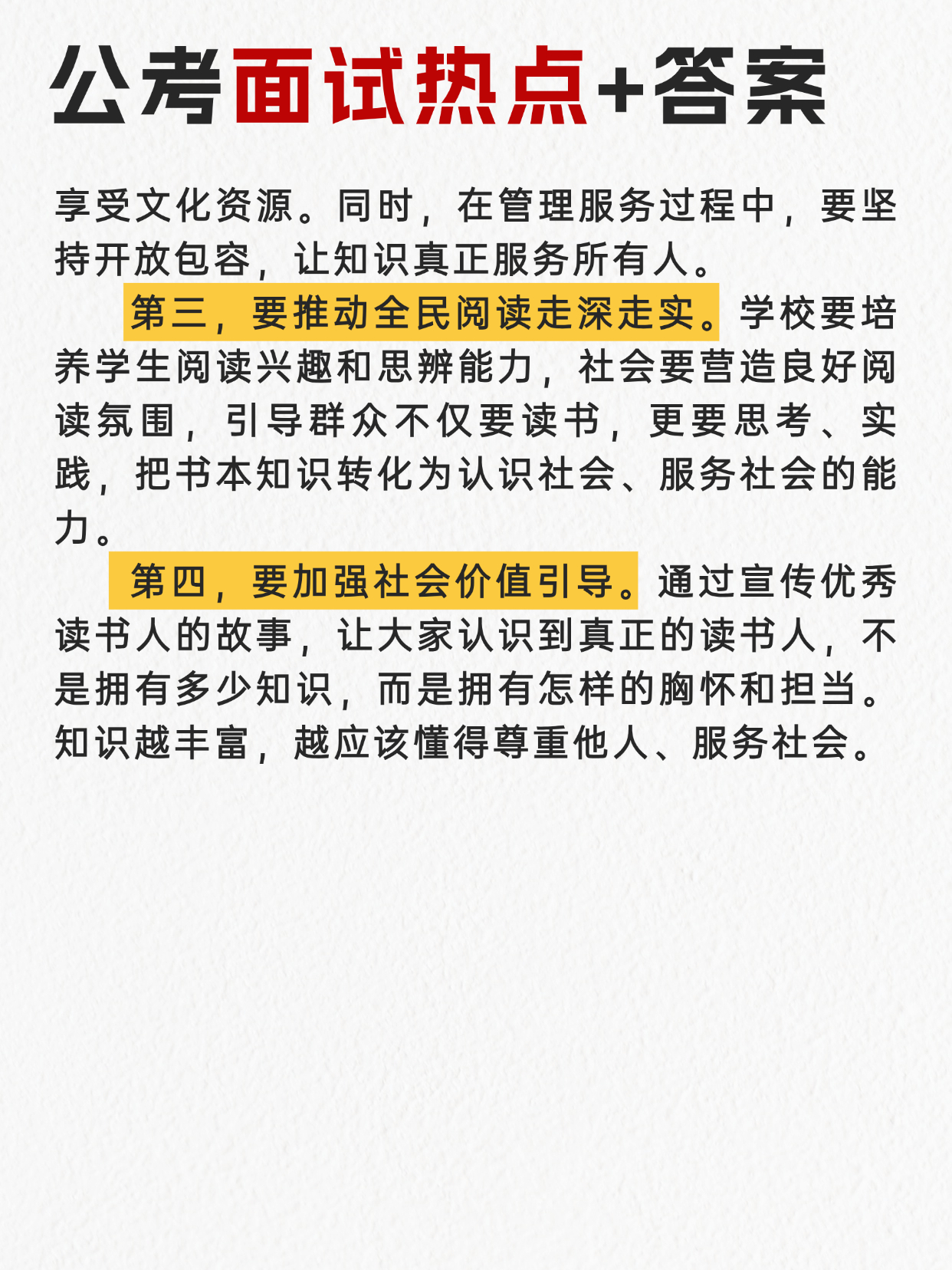 公考面试热点+答案

享受文化资源。同时，在管理服务过程中，要坚持开放包容，让知识真正服务所有人。

第三，要推动全民阅读走深走实。学校要培养学生阅读兴趣和思辨能力，社会要营造良好阅读氛围，引导群众不仅要读书，更要思考、实践，把书本知识转化为认识社会、服务社会的能力。

第四，要加强社会价值引导。通过宣传优秀读书人的故事，让大家认识到真正的读书人，不是拥有多少知识，而是拥有怎样的胸怀和担当。知识越丰富，越应该懂得尊重他人、服务社会。